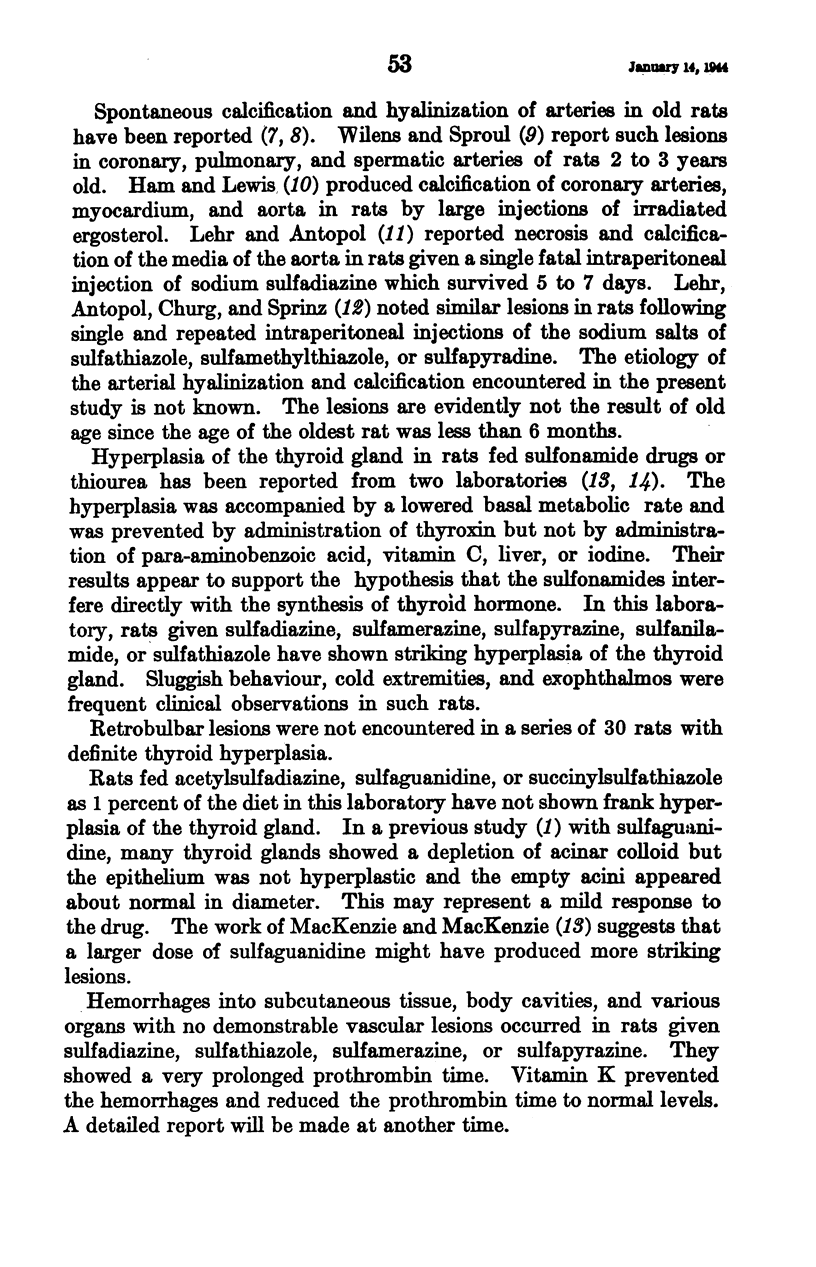 53 January 14, 1944

Spontaneous calcification and hyalinization of arteries in old rats have been reported (7, 8). Wilens and Sproul (9) report such lesions in coronary, pulmonary, and spermatic arteries of rats 2 to 3 years old. Ham and Lewis (10) produced calcification of coronary arteries, myocardium, and aorta in rats by large injections of irradiated ergosterol. Lehr and Antopol (11) reported necrosis and calcification of the media of the aorta in rats given a single fatal intraperitoneal injection of sodium sulfadiazine which survived 5 to 7 days. Lehr, Antopol, Churg, and Sprinz (12) noted similar lesions in rats following single and repeated intraperitoneal injections of the sodium salts of sulfathiazole, sulfamethylthiazole, or sulfapyradine. The etiology of the arterial hyalinization and calcification encountered in the present study is not known. The lesions are evidently not the result of old age since the age of the oldest rat was less than 6 months.

Hyperplasia of the thyroid gland in rats fed sulfonamide drugs or thiourea has been reported from two laboratories (13, 14). The hyperplasia was accompanied by a lowered basal metabolic rate and was prevented by administration of thyroxin but not by administration of para-aminobenzoic acid, vitamin C, liver, or iodine. Their results appear to support the hypothesis that the sulfonamides interfere directly with the synthesis of thyroid hormone. In this laboratory, rats given sulfadiazine, sulfamerazine, sulfapyrazine, sulfanilamide, or sulfathiazole have shown striking hyperplasia of the thyroid gland. Sluggish behaviour, cold extremities, and exophthalmos were frequent clinical observations in such rats.

Retrobulbar lesions were not encountered in a series of 30 rats with definite thyroid hyperplasia.

Rats fed acetylsulfadiazine, sulfaguanidine, or succinylsulfathiazole as 1 percent of the diet in this laboratory have not shown frank hyperplasia of the thyroid gland. In a previous study (1) with sulfaguanidine, many thyroid glands showed a depletion of acinar colloid but the epithelium was not hyperplastic and the empty acini appeared about normal in diameter. This may represent a mild response to the drug. The work of MacKenzie and MacKenzie (13) suggests that a larger dose of sulfaguanidine might have produced more striking lesions.

Hemorrhages into subcutaneous tissue, body cavities, and various organs with no demonstrable vascular lesions occurred in rats given sulfadiazine, sulfathiazole, sulfamerazine, or sulfapyrazine. They showed a very prolonged prothrombin time. Vitamin K prevented the hemorrhages and reduced the prothrombin time to normal levels. A detailed report will be made at another time.